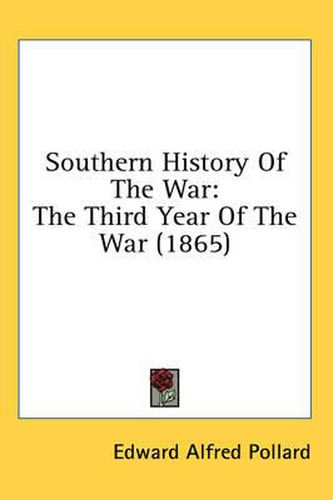 Southern History Of The War:
The Third Year Of The War (1865)

Edward Alfred Pollard